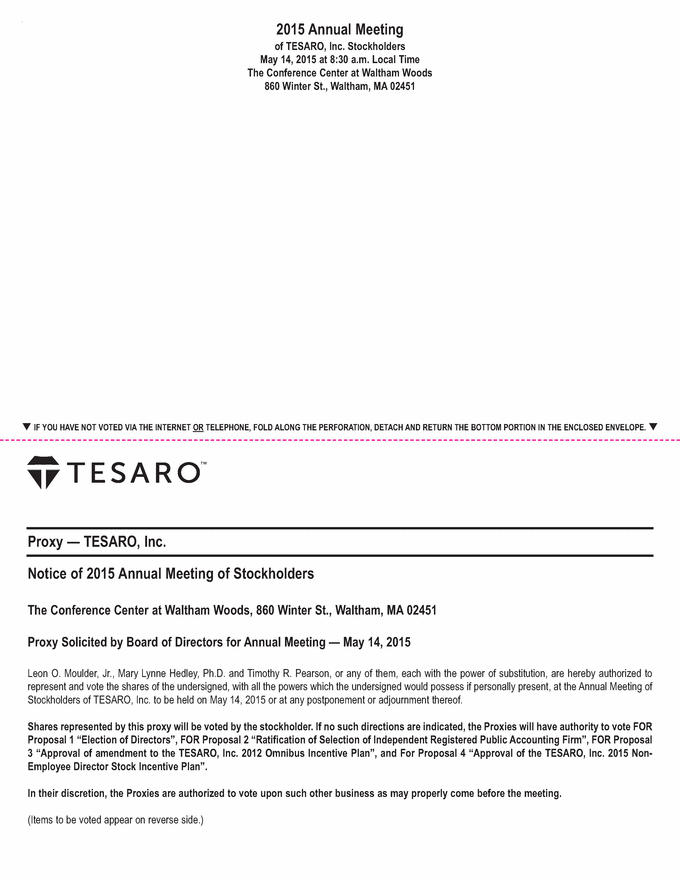 2015 Annual Meeting
of TESARO, Inc. Stockholders
May 14, 2015 at 8:30 a.m. Local Time
The Conference Center at Waltham Woods
860 Winter St., Waltham, MA 02451

▼ IF YOU HAVE NOT VOTED VIA THE INTERNET OR TELEPHONE, FOLD ALONG THE PERFORATION, DETACH AND RETURN THE BOTTOM PORTION IN THE ENCLOSED ENVELOPE. ▼

TESARO™

Proxy — TESARO, Inc.

Notice of 2015 Annual Meeting of Stockholders

The Conference Center at Waltham Woods, 860 Winter St., Waltham, MA 02451

Proxy Solicited by Board of Directors for Annual Meeting — May 14, 2015

Leon O. Moulder, Jr., Mary Lynne Hedley, Ph.D. and Timothy R. Pearson, or any of them, each with the power of substitution, are hereby authorized to represent and vote the shares of the undersigned, with all the powers which the undersigned would possess if personally present, at the Annual Meeting of Stockholders of TESARO, Inc. to be held on May 14, 2015 or at any postponement or adjournment thereof.

Shares represented by this proxy will be voted by the stockholder. If no such directions are indicated, the Proxies will have authority to vote FOR Proposal 1 "Election of Directors", FOR Proposal 2 "Ratification of Selection of Independent Registered Public Accounting Firm", FOR Proposal 3 "Approval of amendment to the TESARO, Inc. 2012 Omnibus Incentive Plan", and For Proposal 4 "Approval of the TESARO, Inc. 2015 Non-Employee Director Stock Incentive Plan".

In their discretion, the Proxies are authorized to vote upon such other business as may properly come before the meeting.

(Items to be voted appear on reverse side.)